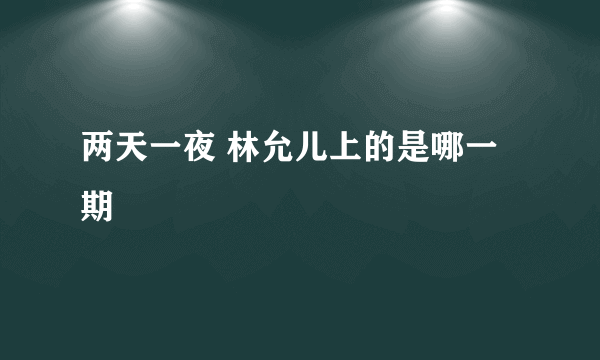 两天一夜 林允儿上的是哪一期